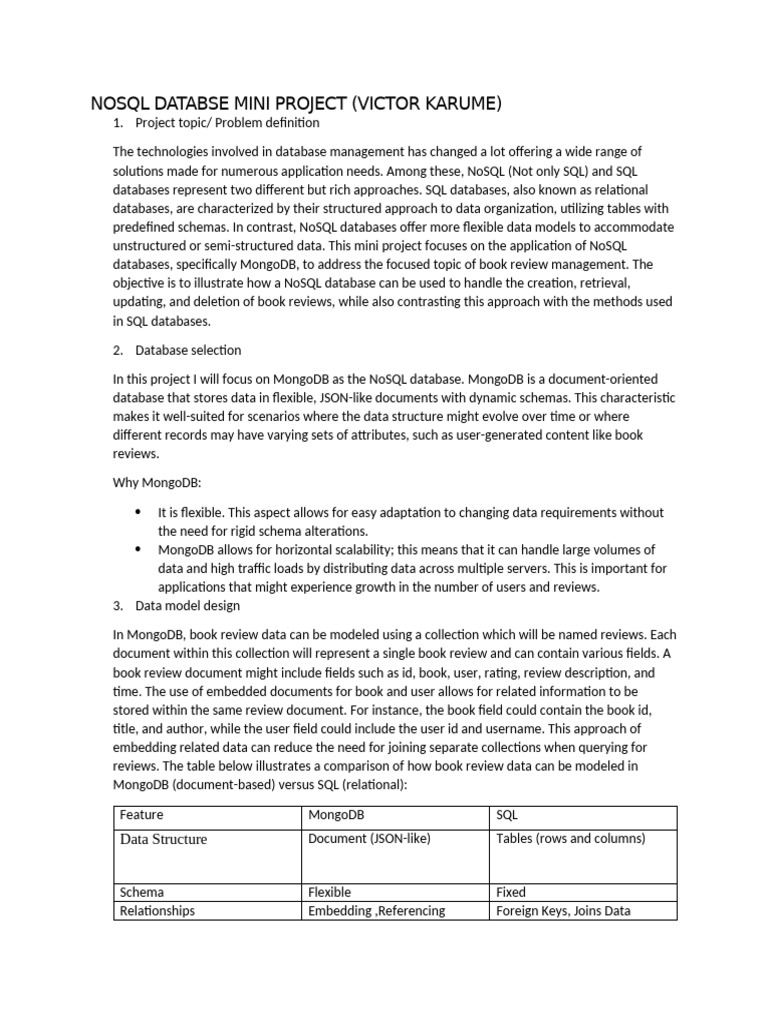 NOSQL DATABSE MINI PROJECT (VICTOR KARUME)

1. Project topic/ Problem definition

The technologies involved in database management has changed a lot offering a wide range of solutions made for numerous application needs. Among these, NoSQL (Not only SQL) and SQL databases represent two different but rich approaches. SQL databases, also known as relational databases, are characterized by their structured approach to data organization, utilizing tables with predefined schemas. In contrast, NoSQL databases offer more flexible data models to accommodate unstructured or semi-structured data. This mini project focuses on the application of NoSQL databases, specifically MongoDB, to address the focused topic of book review management. The objective is to illustrate how a NoSQL database can be used to handle the creation, retrieval, updating, and deletion of book reviews, while also contrasting this approach with the methods used in SQL databases.

2. Database selection

In this project I will focus on MongoDB as the NoSQL database. MongoDB is a document-oriented database that stores data in flexible, JSON-like documents with dynamic schemas. This characteristic makes it well-suited for scenarios where the data structure might evolve over time or where different records may have varying sets of attributes, such as user-generated content like book reviews.

Why MongoDB:

• It is flexible. This aspect allows for easy adaptation to changing data requirements without the need for rigid schema alterations.
• MongoDB allows for horizontal scalability; this means that it can handle large volumes of data and high traffic loads by distributing data across multiple servers. This is important for applications that might experience growth in the number of users and reviews.

3. Data model design

In MongoDB, book review data can be modeled using a collection which will be named reviews. Each document within this collection will represent a single book review and can contain various fields. A book review document might include fields such as id, book, user, rating, review description, and time. The use of embedded documents for book and user allows for related information to be stored within the same review document. For instance, the book field could contain the book id, title, and author, while the user field could include the user id and username. This approach of embedding related data can reduce the need for joining separate collections when querying for reviews. The table below illustrates a comparison of how book review data can be modeled in MongoDB (document-based) versus SQL (relational):

| Feature | MongoDB | SQL |
|---|---|---|
| Data Structure | Document (JSON-like) | Tables (rows and columns) |
| Schema | Flexible | Fixed |
| Relationships | Embedding ,Referencing | Foreign Keys, Joins Data |